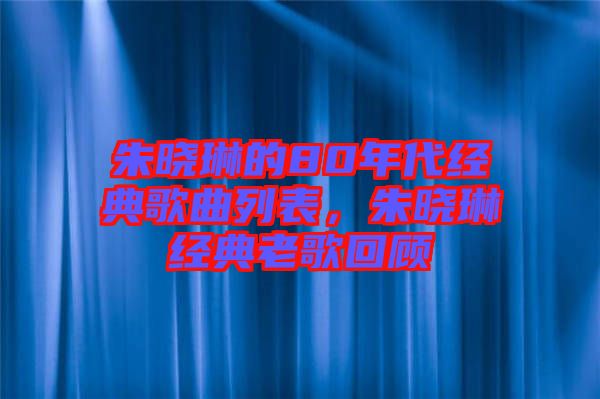 朱晓琳的80年代经典歌曲列表，朱晓琳经典老歌回顾